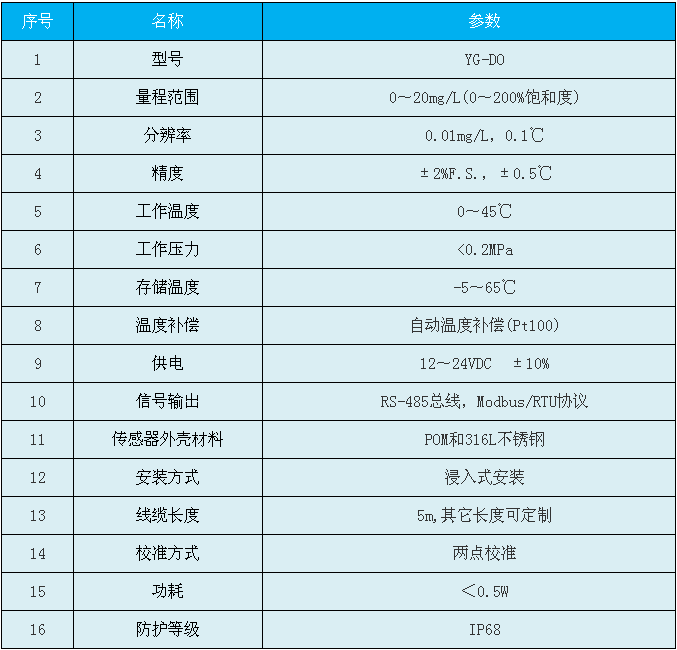 | 序号 | 名称 | 参数 |
|---|---|---|
| 1 | 型号 | YG-DO |
| 2 | 量程范围 | 0～20mg/L(0～200%饱和度) |
| 3 | 分辨率 | 0.01mg/L，0.1℃ |
| 4 | 精度 | ±2%F.S.，±0.5℃ |
| 5 | 工作温度 | 0～45℃ |
| 6 | 工作压力 | <0.2MPa |
| 7 | 存储温度 | -5～65℃ |
| 8 | 温度补偿 | 自动温度补偿(Pt100) |
| 9 | 供电 | 12～24VDC ±10% |
| 10 | 信号输出 | RS-485总线，Modbus/RTU协议 |
| 11 | 传感器外壳材料 | POM和316L不锈钢 |
| 12 | 安装方式 | 浸入式安装 |
| 13 | 线缆长度 | 5m,其它长度可定制 |
| 14 | 校准方式 | 两点校准 |
| 15 | 功耗 | <0.5W |
| 16 | 防护等级 | IP68 |